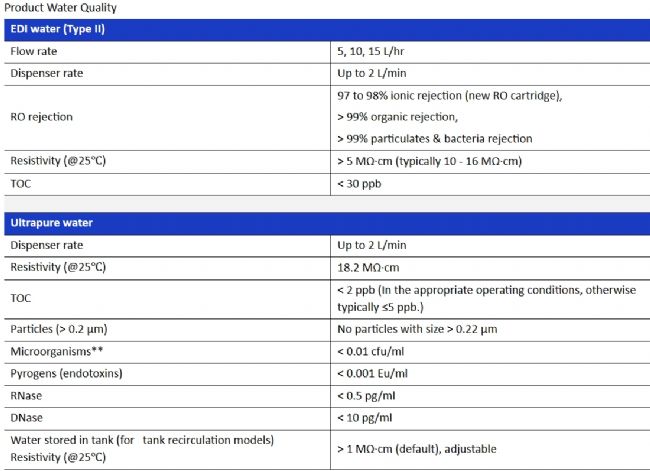 Product Water Quality

| EDI water (Type II) | |
|---|---|
| Flow rate | 5, 10, 15 L/hr |
| Dispenser rate | Up to 2 L/min |
| RO rejection | 97 to 98% ionic rejection (new RO cartridge), > 99% organic rejection, > 99% particulates & bacteria rejection |
| Resistivity (@25°C) | > 5 MΩ·cm (typically 10 - 16 MΩ·cm) |
| TOC | < 30 ppb |

| Ultrapure water | |
|---|---|
| Dispenser rate | Up to 2 L/min |
| Resistivity (@25°C) | 18.2 MΩ·cm |
| TOC | < 2 ppb (In the appropriate operating conditions, otherwise typically ≤5 ppb.) |
| Particles (> 0.2 µm) | No particles with size > 0.22 µm |
| Microorganisms** | < 0.01 cfu/ml |
| Pyrogens (endotoxins) | < 0.001 Eu/ml |
| RNase | < 0.5 pg/ml |
| DNase | < 10 pg/ml |
| Water stored in tank (for tank recirculation models) Resistivity (@25°C) | > 1 MΩ·cm (default), adjustable |